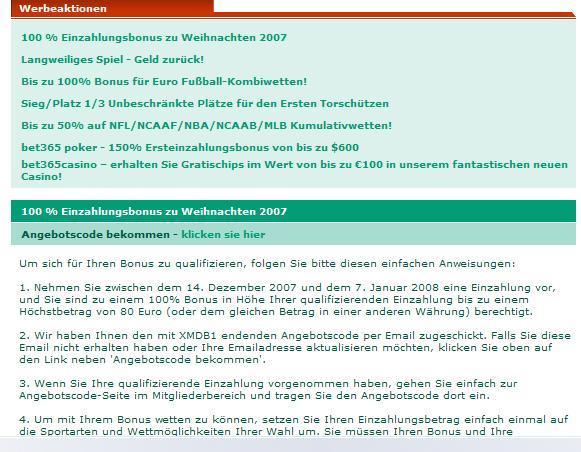 Werbeaktionen

100 % Einzahlungsbonus zu Weihnachten 2007

Langweiliges Spiel - Geld zurück!

Bis zu 100% Bonus für Euro Fußball-Kombiwetten!

Sieg/Platz 1/3 Unbeschränkte Plätze für den Ersten Torschützen

Bis zu 50% auf NFL/NCAAF/NBA/NCAAB/MLB Kumulativwetten!

bet365 poker - 150% Ersteinzahlungsbonus von bis zu $600

bet365casino – erhalten Sie Gratischips im Wert von bis zu €100 in unserem fantastischen neuen Casino!

100 % Einzahlungsbonus zu Weihnachten 2007

Angebotscode bekommen - klicken sie hier

Um sich für Ihren Bonus zu qualifizieren, folgen Sie bitte diesen einfachen Anweisungen:

1. Nehmen Sie zwischen dem 14. Dezember 2007 und dem 7. Januar 2008 eine Einzahlung vor, und Sie sind zu einem 100% Bonus in Höhe Ihrer qualifizierenden Einzahlung bis zu einem Höchstbetrag von 80 Euro (oder dem gleichen Betrag in einer anderen Währung) berechtigt.

2. Wir haben Ihnen den mit XMDB1 endenden Angebotscode per Email zugeschickt. Falls Sie diese Email nicht erhalten haben oder Ihre Emailadresse aktualisieren möchten, klicken Sie oben auf den Link neben 'Angebotscode bekommen'.

3. Wenn Sie Ihre qualifizierende Einzahlung vorgenommen haben, gehen Sie einfach zur Angebotscode-Seite im Mitgliederbereich und tragen Sie den Angebotscode dort ein.

4. Um mit Ihrem Bonus wetten zu können, setzen Sie Ihren Einzahlungsbetrag einfach einmal auf die Sportarten und Wettmöglichkeiten Ihrer Wahl um. Sie müssen Ihren Bonus und Ihre